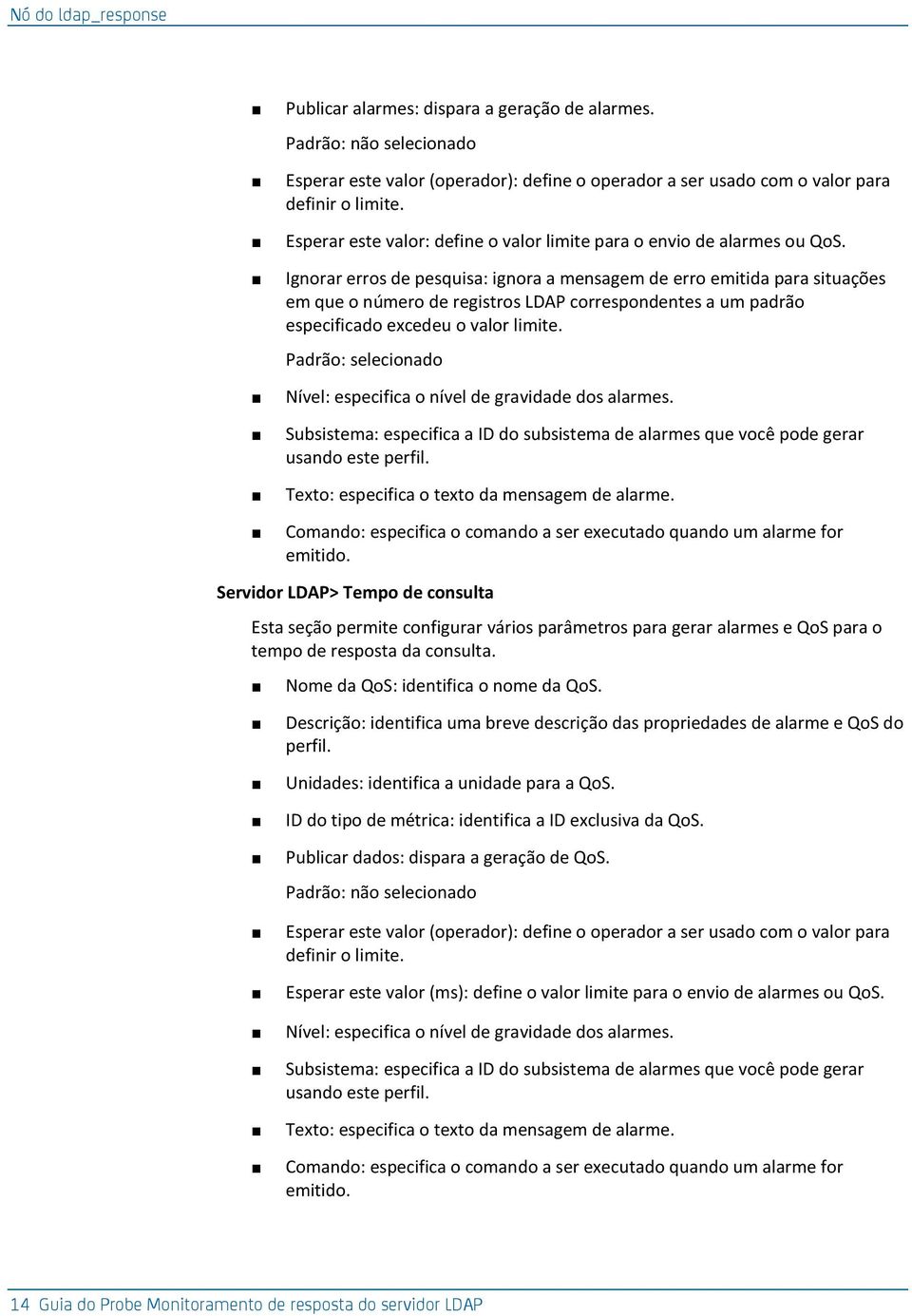 Nó do ldap_response

■ Publicar alarmes: dispara a geração de alarmes.

Padrão: não selecionado

■ Esperar este valor (operador): define o operador a ser usado com o valor para definir o limite.

■ Esperar este valor: define o valor limite para o envio de alarmes ou QoS.

■ Ignorar erros de pesquisa: ignora a mensagem de erro emitida para situações em que o número de registros LDAP correspondentes a um padrão especificado excedeu o valor limite.

Padrão: selecionado

■ Nível: especifica o nível de gravidade dos alarmes.

■ Subsistema: especifica a ID do subsistema de alarmes que você pode gerar usando este perfil.

■ Texto: especifica o texto da mensagem de alarme.

■ Comando: especifica o comando a ser executado quando um alarme for emitido.

Servidor LDAP> Tempo de consulta

Esta seção permite configurar vários parâmetros para gerar alarmes e QoS para o tempo de resposta da consulta.

■ Nome da QoS: identifica o nome da QoS.

■ Descrição: identifica uma breve descrição das propriedades de alarme e QoS do perfil.

■ Unidades: identifica a unidade para a QoS.

■ ID do tipo de métrica: identifica a ID exclusiva da QoS.

■ Publicar dados: dispara a geração de QoS.

Padrão: não selecionado

■ Esperar este valor (operador): define o operador a ser usado com o valor para definir o limite.

■ Esperar este valor (ms): define o valor limite para o envio de alarmes ou QoS.

■ Nível: especifica o nível de gravidade dos alarmes.

■ Subsistema: especifica a ID do subsistema de alarmes que você pode gerar usando este perfil.

■ Texto: especifica o texto da mensagem de alarme.

■ Comando: especifica o comando a ser executado quando um alarme for emitido.

14 Guia do Probe Monitoramento de resposta do servidor LDAP